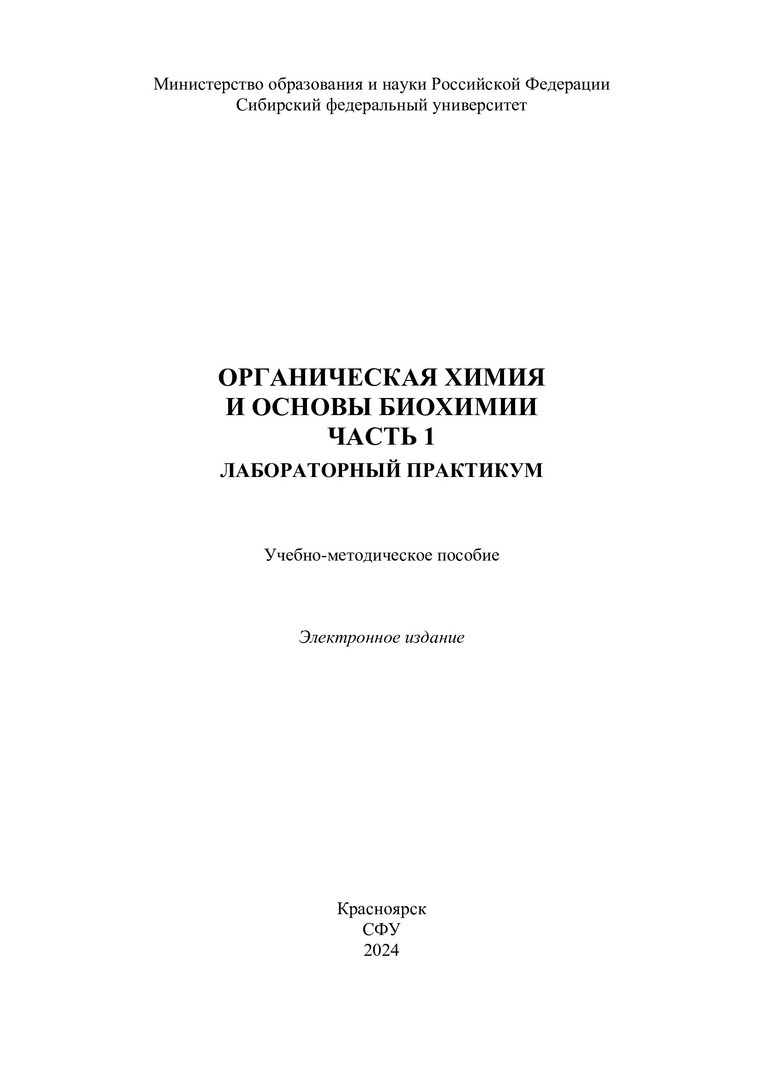 Министерство образования и науки Российской Федерации
Сибирский федеральный университет

ОРГАНИЧЕСКАЯ ХИМИЯ
И ОСНОВЫ БИОХИМИИ
ЧАСТЬ 1
ЛАБОРАТОРНЫЙ ПРАКТИКУМ

Учебно-методическое пособие

Электронное издание

Красноярск
СФУ
2024